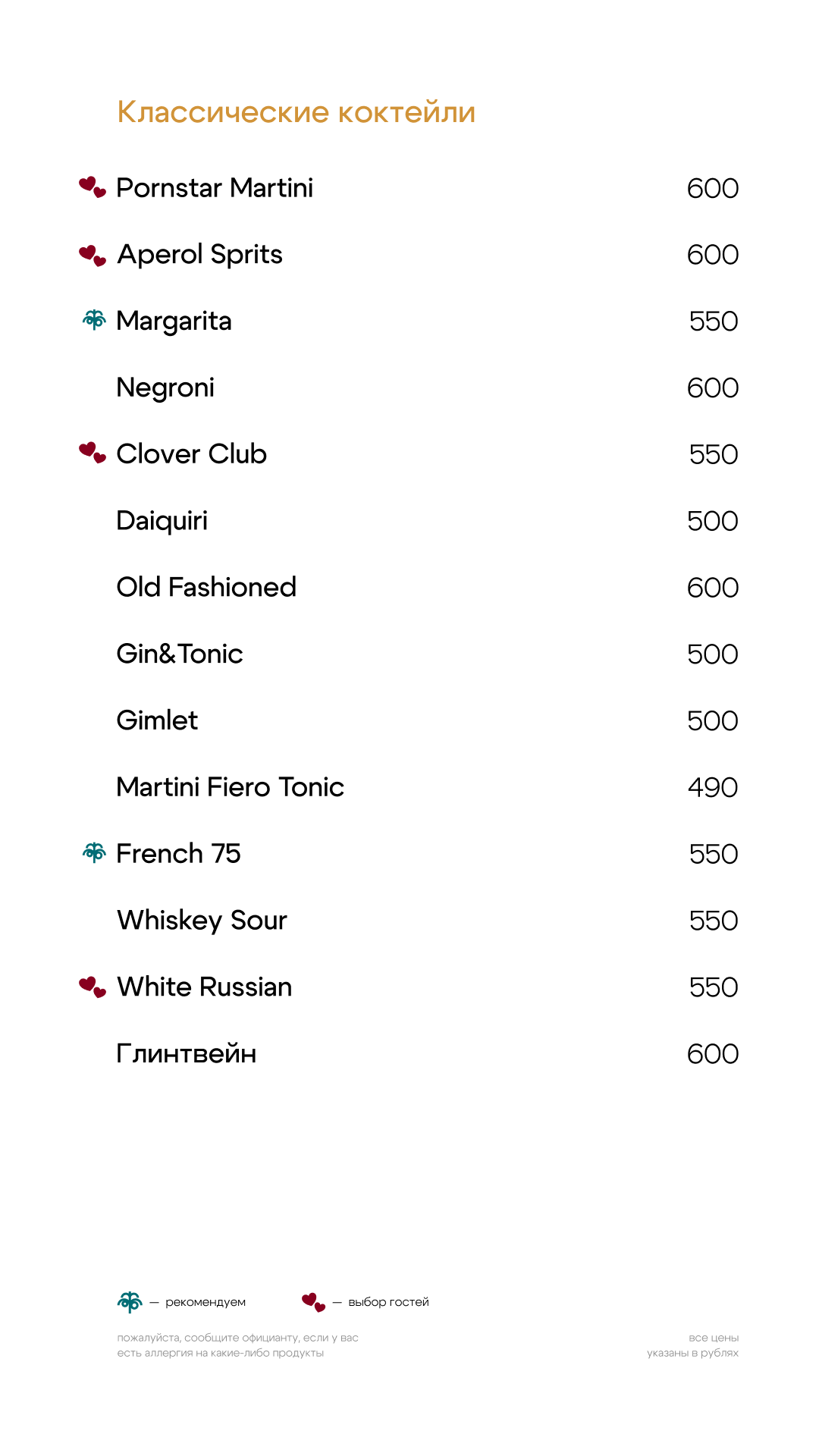 Классические коктейли

Pornstar Martini 600

Aperol Sprits 600

Margarita 550

Negroni 600

Clover Club 550

Daiquiri 500

Old Fashioned 600

Gin&Tonic 500

Gimlet 500

Martini Fiero Tonic 490

French 75 550

Whiskey Sour 550

White Russian 550

Глинтвейн 600

— рекомендуем — выбор гостей

пожалуйста, сообщите официанту, если у вас есть аллергия на какие-либо продукты

все цены указаны в рублях